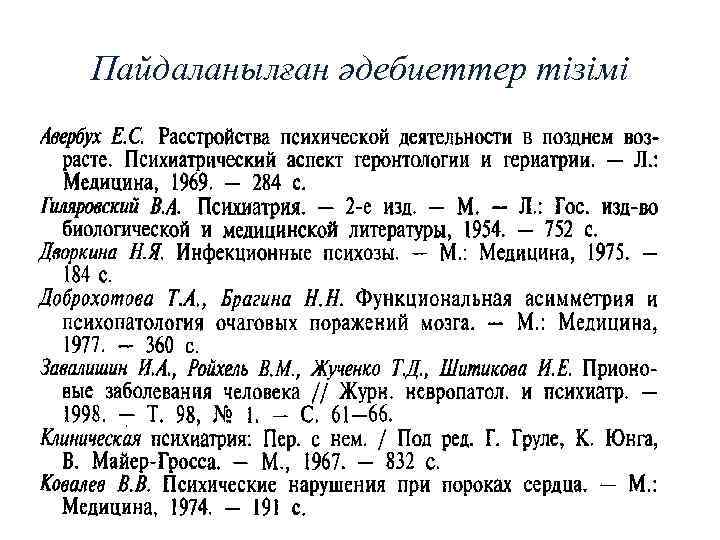 Пайдаланылған әдебиеттер тізімі

Авербух Е.С. Расстройства психической деятельности в позднем возрасте. Психиатрический аспект геронтологии и гериатрии. — Л.: Медицина, 1969. — 284 с.

Гиляровский В.А. Психиатрия. — 2-е изд. — М. — Л.: Гос. изд-во биологической и медицинской литературы, 1954. — 752 с.

Дворкина Н.Я. Инфекционные психозы. — М.: Медицина, 1975. — 184 с.

Доброхотова Т.А., Брагина Н.Н. Функциональная асимметрия и психопатология очаговых поражений мозга. — М.: Медицина, 1977. — 360 с.

Завалишин И.А., Ройхель В.М., Жученко Т.Д., Шитикова И.Е. Прионовые заболевания человека // Журн. невропатол. и психиатр. — 1998. — Т. 98, № 1. — С. 61—66.

Клиническая психиатрия: Пер. с нем. / Под ред. Г. Груле, К. Юнга, В. Майер-Гросса. — М., 1967. — 832 с.

Ковалев В.В. Психические нарушения при пороках сердца. — М.: Медицина, 1974. — 191 с.